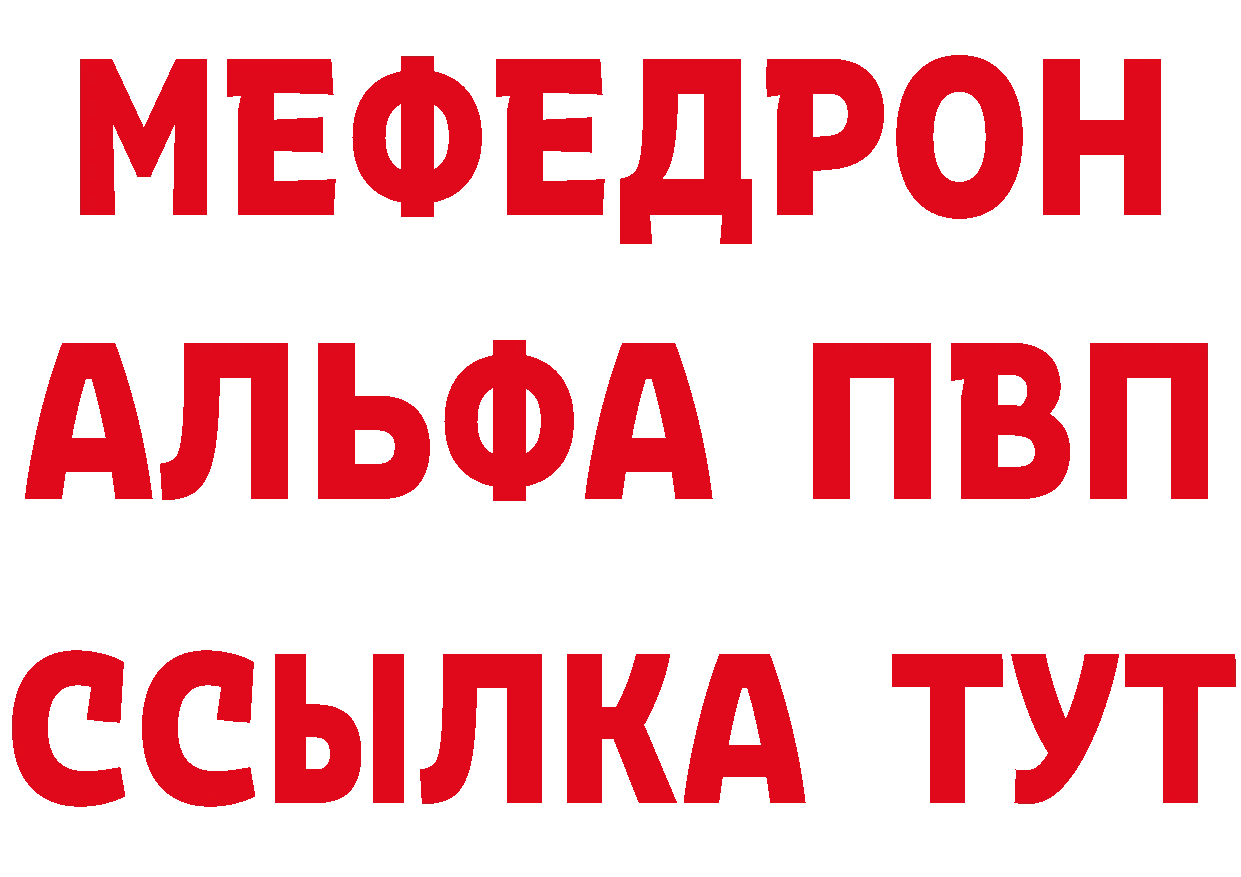 МЕФЕДРОН
АЛЬФА ПВП
ССЫЛКА ТУТ